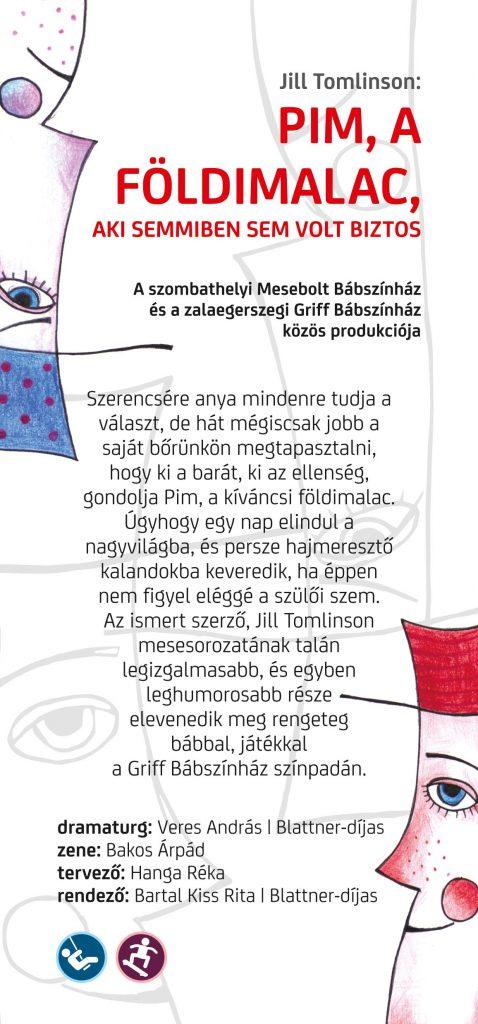 Jill Tomlinson:

PIM, A FÖLDIMALAC,
AKI SEMMIBEN SEM VOLT BIZTOS

A szombathelyi Mesebolt Bábszínház és a zalaegerszegi Griff Bábszínház közös produkciója

Szerencsére anya mindenre tudja a választ, de hát mégiscsak jobb a saját bőrünkön megtapasztalni, hogy ki a barát, ki az ellenség, gondolja Pim, a kíváncsi földimalac. Úgyhogy egy nap elindul a nagyvilágba, és persze hajmeresztő kalandokba keveredik, ha éppen nem figyel eléggé a szülői szem. Az ismert szerző, Jill Tomlinson mesesorozatának talán legizgalmasabb, és egyben leghumorosabb része elevenedik meg rengeteg bábbal, játékkal a Griff Bábszínház színpadán.

dramaturg: Veres András | Blattner-díjas
zene: Bakos Árpád
tervező: Hanga Réka
rendező: Bartal Kiss Rita | Blattner-díjas